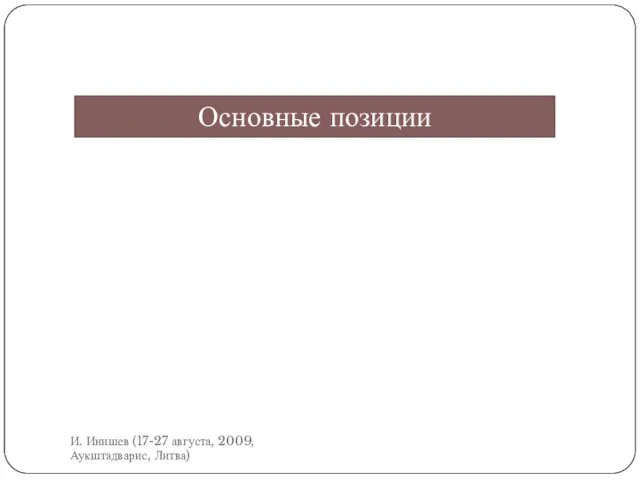 Основные позиции

И. Инишев (17-27 августа, 2009, Аукштадварис, Литва)